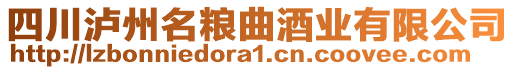 四川泸州名粮曲酒业有限公司
http://lzbonniedora1.cn.coovee.com